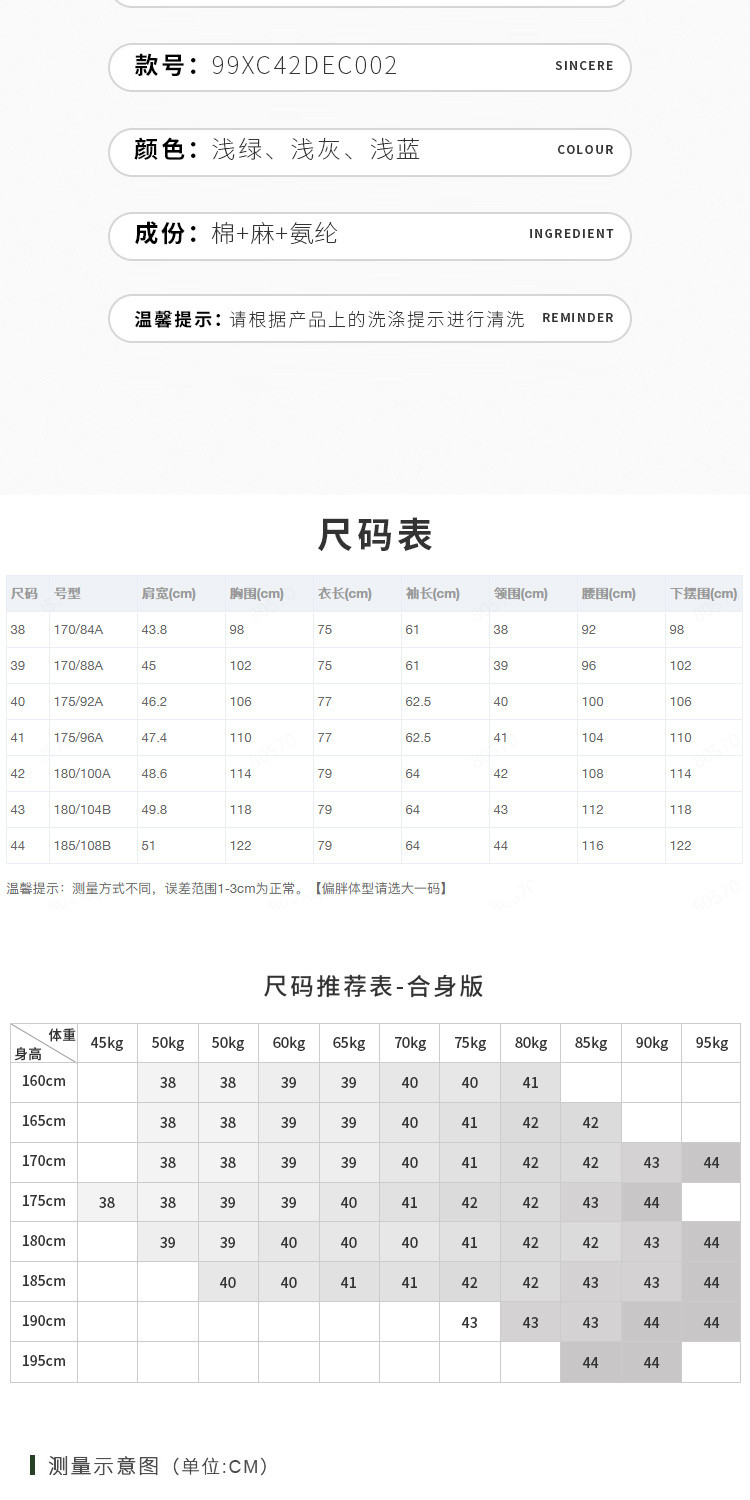 款号：99XC42DEC002 SINCERE

颜色：浅绿、浅灰、浅蓝 COLOUR

成份：棉+麻+氨纶 INGREDIENT

温馨提示：请根据产品上的洗涤提示进行清洗 REMINDER

尺码表

| 尺码 | 号型 | 肩宽(cm) | 胸围(cm) | 衣长(cm) | 袖长(cm) | 领围(cm) | 腰围(cm) | 下摆围(cm) |
|---|---|---|---|---|---|---|---|---|
| 38 | 170/84A | 43.8 | 98 | 75 | 61 | 38 | 92 | 98 |
| 39 | 170/88A | 45 | 102 | 75 | 61 | 39 | 96 | 102 |
| 40 | 175/92A | 46.2 | 106 | 77 | 62.5 | 40 | 100 | 106 |
| 41 | 175/96A | 47.4 | 110 | 77 | 62.5 | 41 | 104 | 110 |
| 42 | 180/100A | 48.6 | 114 | 79 | 64 | 42 | 108 | 114 |
| 43 | 180/104B | 49.8 | 118 | 79 | 64 | 43 | 112 | 118 |
| 44 | 185/108B | 51 | 122 | 79 | 64 | 44 | 116 | 122 |

温馨提示：测量方式不同，误差范围1-3cm为正常。【偏胖体型请选大一码】

尺码推荐表-合身版

| 体重 身高 | 45kg | 50kg | 50kg | 60kg | 65kg | 70kg | 75kg | 80kg | 85kg | 90kg | 95kg |
|---|---|---|---|---|---|---|---|---|---|---|---|
| 160cm | | 38 | 38 | 39 | 39 | 40 | 40 | 41 | | | |
| 165cm | | 38 | 38 | 39 | 39 | 40 | 41 | 42 | 42 | | |
| 170cm | | 38 | 38 | 39 | 39 | 40 | 41 | 42 | 42 | 43 | 44 |
| 175cm | 38 | 38 | 39 | 39 | 40 | 41 | 42 | 42 | 43 | 44 | |
| 180cm | | 39 | 39 | 40 | 40 | 40 | 41 | 42 | 42 | 43 | 44 |
| 185cm | | | 40 | 40 | 41 | 41 | 42 | 42 | 43 | 43 | 44 |
| 190cm | | | | | | | 43 | 43 | 43 | 44 | 44 |
| 195cm | | | | | | | | | 44 | 44 | |

测量示意图（单位:CM）